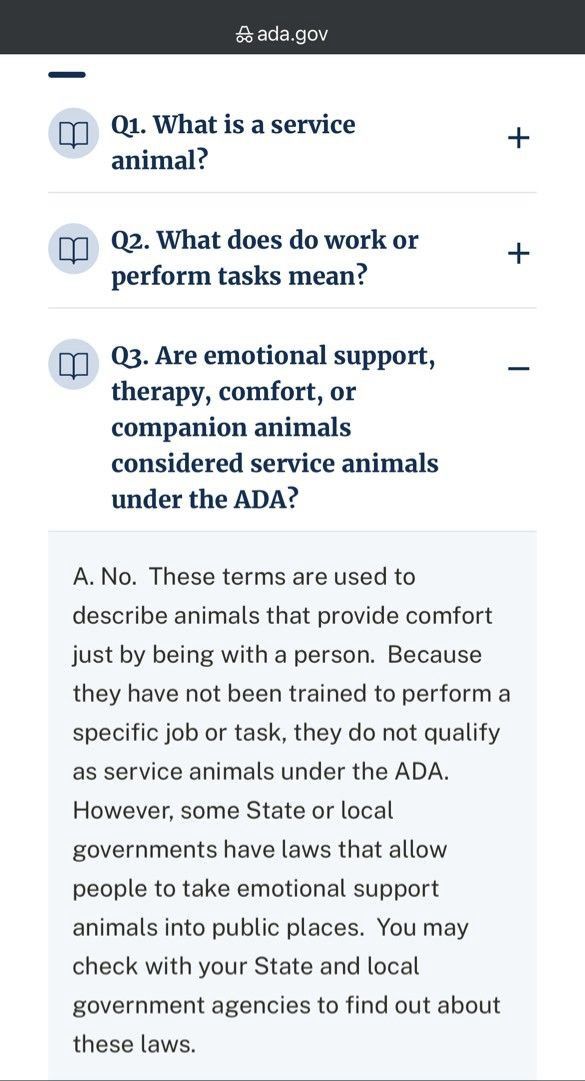 ada.gov

Q1. What is a service animal? +

Q2. What does do work or perform tasks mean? +

Q3. Are emotional support, therapy, comfort, or companion animals considered service animals under the ADA? –

A. No. These terms are used to describe animals that provide comfort just by being with a person. Because they have not been trained to perform a specific job or task, they do not qualify as service animals under the ADA. However, some State or local governments have laws that allow people to take emotional support animals into public places. You may check with your State and local government agencies to find out about these laws.